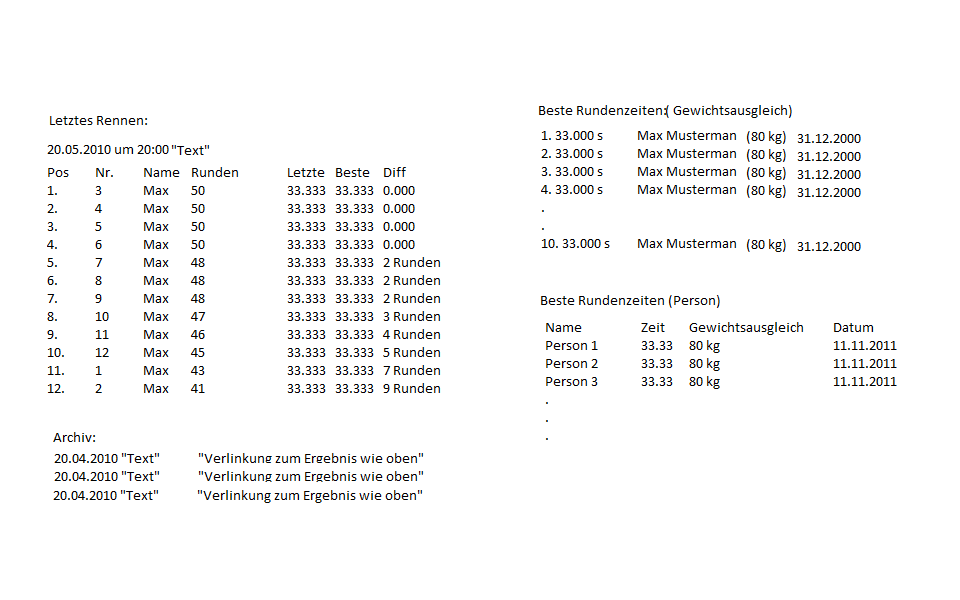 Letztes Rennen:

20.05.2010 um 20:00 "Text"

| Pos | Nr. | Name | Runden | Letzte | Beste | Diff |
|---|---|---|---|---|---|---|
| 1. | 3 | Max | 50 | 33.333 | 33.333 | 0.000 |
| 2. | 4 | Max | 50 | 33.333 | 33.333 | 0.000 |
| 3. | 5 | Max | 50 | 33.333 | 33.333 | 0.000 |
| 4. | 6 | Max | 50 | 33.333 | 33.333 | 0.000 |
| 5. | 7 | Max | 48 | 33.333 | 33.333 | 2 Runden |
| 6. | 8 | Max | 48 | 33.333 | 33.333 | 2 Runden |
| 7. | 9 | Max | 48 | 33.333 | 33.333 | 2 Runden |
| 8. | 10 | Max | 47 | 33.333 | 33.333 | 3 Runden |
| 9. | 11 | Max | 46 | 33.333 | 33.333 | 4 Runden |
| 10. | 12 | Max | 45 | 33.333 | 33.333 | 5 Runden |
| 11. | 1 | Max | 43 | 33.333 | 33.333 | 7 Runden |
| 12. | 2 | Max | 41 | 33.333 | 33.333 | 9 Runden |

Archiv:
20.04.2010 "Text" "Verlinkung zum Ergebnis wie oben"
20.04.2010 "Text" "Verlinkung zum Ergebnis wie oben"
20.04.2010 "Text" "Verlinkung zum Ergebnis wie oben"

Beste Rundenzeiten( Gewichtsausgleich)
1. 33.000 s Max Musterman (80 kg) 31.12.2000
2. 33.000 s Max Musterman (80 kg) 31.12.2000
3. 33.000 s Max Musterman (80 kg) 31.12.2000
4. 33.000 s Max Musterman (80 kg) 31.12.2000
.
.
10. 33.000 s Max Musterman (80 kg) 31.12.2000

Beste Rundenzeiten (Person)

| Name | Zeit | Gewichtsausgleich | Datum |
|---|---|---|---|
| Person 1 | 33.33 | 80 kg | 11.11.2011 |
| Person 2 | 33.33 | 80 kg | 11.11.2011 |
| Person 3 | 33.33 | 80 kg | 11.11.2011 |

.
.
.